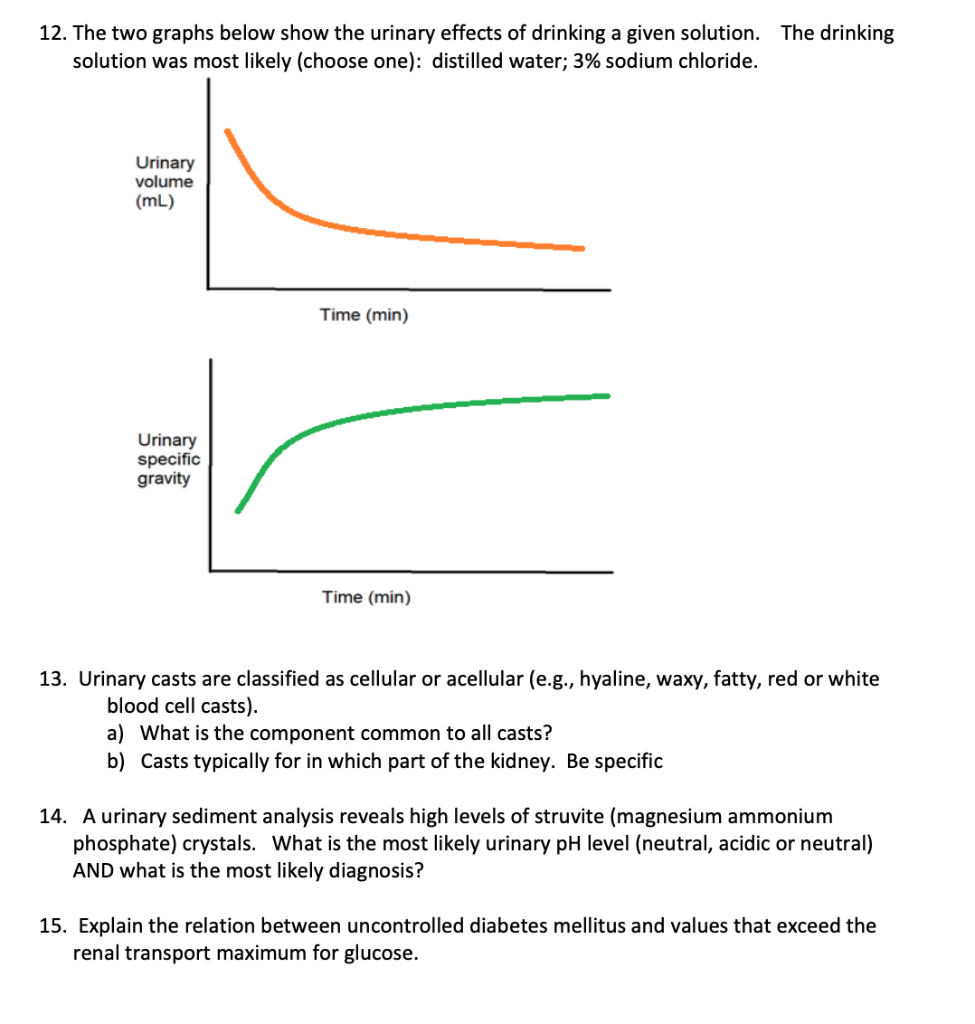 12. The two graphs below show the urinary effects of drinking a given solution. The drinking solution was most likely (choose one): distilled water; 3% sodium chloride.

Urinary volume (mL)

Time (min)

Urinary specific gravity

Time (min)

13. Urinary casts are classified as cellular or acellular (e.g., hyaline, waxy, fatty, red or white blood cell casts).
a) What is the component common to all casts?
b) Casts typically for in which part of the kidney. Be specific

14. A urinary sediment analysis reveals high levels of struvite (magnesium ammonium phosphate) crystals. What is the most likely urinary pH level (neutral, acidic or neutral) AND what is the most likely diagnosis?

15. Explain the relation between uncontrolled diabetes mellitus and values that exceed the renal transport maximum for glucose.